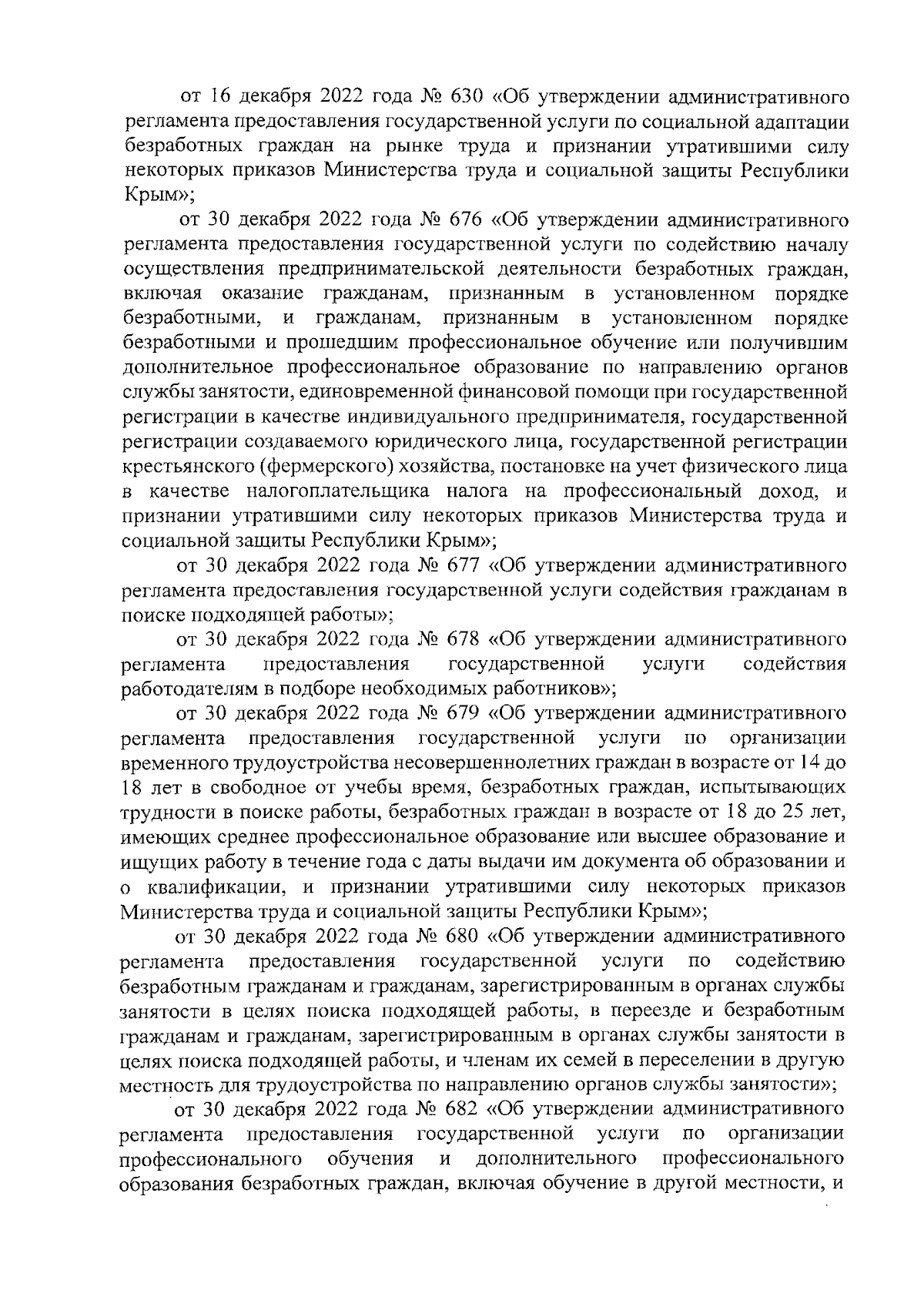 от 16 декабря 2022 года № 630 «Об утверждении административного регламента предоставления государственной услуги по социальной адаптации безработных граждан на рынке труда и признании утратившими силу некоторых приказов Министерства труда и социальной защиты Республики Крым»;

от 30 декабря 2022 года № 676 «Об утверждении административного регламента предоставления государственной услуги по содействию началу осуществления предпринимательской деятельности безработных граждан, включая оказание гражданам, признанным в установленном порядке безработными, и гражданам, признанным в установленном порядке безработными и прошедшим профессиональное обучение или получившим дополнительное профессиональное образование по направлению органов службы занятости, единовременной финансовой помощи при государственной регистрации в качестве индивидуального предпринимателя, государственной регистрации создаваемого юридического лица, государственной регистрации крестьянского (фермерского) хозяйства, постановке на учет физического лица в качестве налогоплательщика налога на профессиональный доход, и признании утратившими силу некоторых приказов Министерства труда и социальной защиты Республики Крым»;

от 30 декабря 2022 года № 677 «Об утверждении административного регламента предоставления государственной услуги содействия гражданам в поиске подходящей работы»;

от 30 декабря 2022 года № 678 «Об утверждении административного регламента предоставления государственной услуги содействия работодателям в подборе необходимых работников»;

от 30 декабря 2022 года № 679 «Об утверждении административного регламента предоставления государственной услуги по организации временного трудоустройства несовершеннолетних граждан в возрасте от 14 до 18 лет в свободное от учебы время, безработных граждан, испытывающих трудности в поиске работы, безработных граждан в возрасте от 18 до 25 лет, имеющих среднее профессиональное образование или высшее образование и ищущих работу в течение года с даты выдачи им документа об образовании и о квалификации, и признании утратившими силу некоторых приказов Министерства труда и социальной защиты Республики Крым»;

от 30 декабря 2022 года № 680 «Об утверждении административного регламента предоставления государственной услуги по содействию безработным гражданам и гражданам, зарегистрированным в органах службы занятости в целях поиска подходящей работы, в переезде и безработным гражданам и гражданам, зарегистрированным в органах службы занятости в целях поиска подходящей работы, и членам их семей в переселении в другую местность для трудоустройства по направлению органов службы занятости»;

от 30 декабря 2022 года № 682 «Об утверждении административного регламента предоставления государственной услуги по организации профессионального обучения и дополнительного профессионального образования безработных граждан, включая обучение в другой местности, и